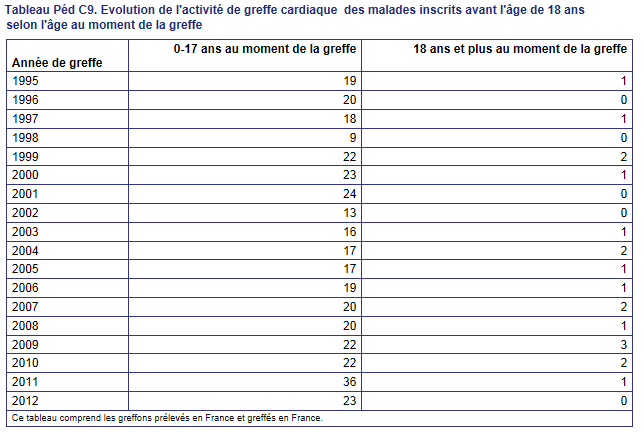 Tableau Péd C9. Evolution de l'activité de greffe cardiaque des malades inscrits avant l'âge de 18 ans selon l'âge au moment de la greffe

| Année de greffe | 0-17 ans au moment de la greffe | 18 ans et plus au moment de la greffe |
|---|---|---|
| 1995 | 19 | 1 |
| 1996 | 20 | 0 |
| 1997 | 18 | 1 |
| 1998 | 9 | 0 |
| 1999 | 22 | 2 |
| 2000 | 23 | 1 |
| 2001 | 24 | 0 |
| 2002 | 13 | 0 |
| 2003 | 16 | 1 |
| 2004 | 17 | 2 |
| 2005 | 17 | 1 |
| 2006 | 19 | 1 |
| 2007 | 20 | 2 |
| 2008 | 20 | 1 |
| 2009 | 22 | 3 |
| 2010 | 22 | 2 |
| 2011 | 36 | 1 |
| 2012 | 23 | 0 |

Ce tableau comprend les greffons prélevés en France et greffés en France.